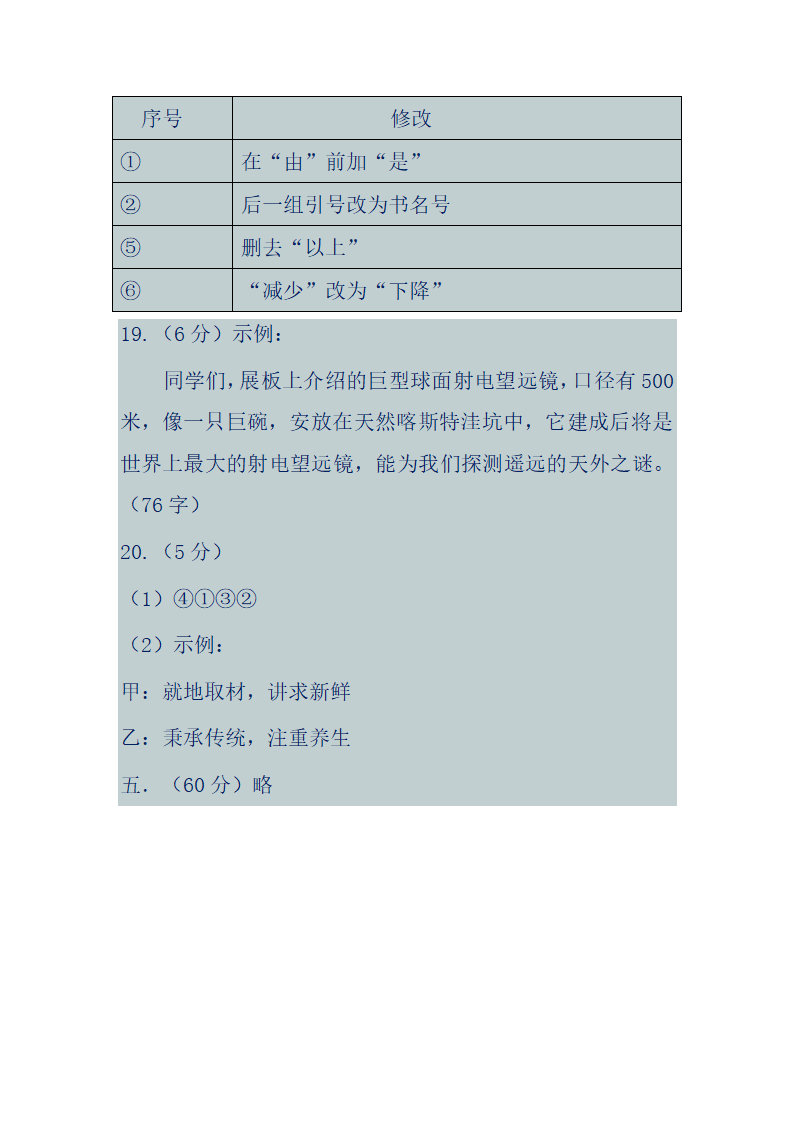 | 序号 | 修改 |
|---|---|
| ① | 在“由”前加“是” |
| ② | 后一组引号改为书名号 |
| ⑤ | 删去“以上” |
| ⑥ | “减少”改为“下降” |

19.（6 分）示例：

同学们，展板上介绍的巨型球面射电望远镜，口径有 500 米，像一只巨碗，安放在天然喀斯特洼坑中，它建成后将是世界上最大的射电望远镜，能为我们探测遥远的天外之谜。（76 字）

20.（5 分）

（1）④①③②

（2）示例：

甲：就地取材，讲求新鲜

乙：秉承传统，注重养生

五．（60 分）略